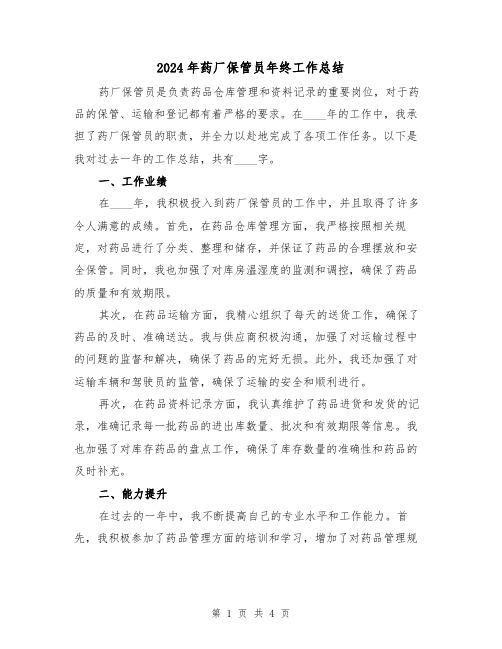 2024年药厂保管员年终工作总结

药厂保管员是负责药品仓库管理和资料记录的重要岗位，对于药品的保管、运输和登记都有着严格的要求。在____年的工作中，我承担了药厂保管员的职责，并全力以赴地完成了各项工作任务。以下是我对过去一年的工作总结，共有____字。

一、工作业绩

在____年，我积极投入到药厂保管员的工作中，并且取得了许多令人满意的成绩。首先，在药品仓库管理方面，我严格按照相关规定，对药品进行了分类、整理和储存，并保证了药品的合理摆放和安全保管。同时，我也加强了对库房温湿度的监测和调控，确保了药品的质量和有效期限。

其次，在药品运输方面，我精心组织了每天的送货工作，确保了药品的及时、准确送达。我与供应商积极沟通，加强了对运输过程中的问题的监督和解决，确保了药品的完好无损。此外，我还加强了对运输车辆和驾驶员的监管，确保了运输的安全和顺利进行。

再次，在药品资料记录方面，我认真维护了药品进货和发货的记录，准确记录每一批药品的进出库数量、批次和有效期限等信息。我也加强了对库存药品的盘点工作，确保了库存数量的准确性和药品的及时补充。

二、能力提升

在过去的一年中，我不断提高自己的专业水平和工作能力。首先，我积极参加了药品管理方面的培训和学习，增加了对药品管理规

第 1 页 共 4 页